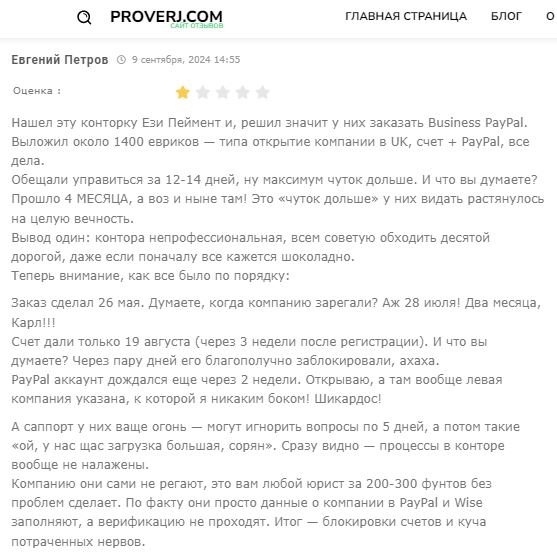 PROVERJ.COM
САЙТ ОТЗЫВОВ

ГЛАВНАЯ СТРАНИЦА БЛОГ О

Евгений Петров 9 сентября, 2024 14:55

Оценка :

Нашел эту конторку Ези Пеймент и, решил значит у них заказать Business PayPal. Выложил около 1400 евриков — типа открытие компании в UK, счет + PayPal, все дела.
Обещали управиться за 12-14 дней, ну максимум чуток дольше. И что вы думаете? Прошло 4 МЕСЯЦА, а воз и ныне там! Это «чуток дольше» у них видать растянулось на целую вечность.
Вывод один: контора непрофессиональная, всем советую обходить десятой дорогой, даже если поначалу все кажется шоколадно.
Теперь внимание, как все было по порядку:

Заказ сделал 26 мая. Думаете, когда компанию зарегали? Аж 28 июля! Два месяца, Карл!!!
Счет дали только 19 августа (через 3 недели после регистрации). И что вы думаете? Через пару дней его благополучно заблокировали, ахаха.
PayPal аккаунт дождался еще через 2 недели. Открываю, а там вообще левая компания указана, к которой я никаким боком! Шикардос!

А саппорт у них ваще огонь — могут игнорить вопросы по 5 дней, а потом такие «ой, у нас щас загрузка большая, сорян». Сразу видно — процессы в конторе вообще не налажены.
Компанию они сами не регают, это вам любой юрист за 200-300 фунтов без проблем сделает. По факту они просто данные о компании в PayPal и Wise заполняют, а верификацию не проходят. Итог — блокировки счетов и куча потраченных нервов.